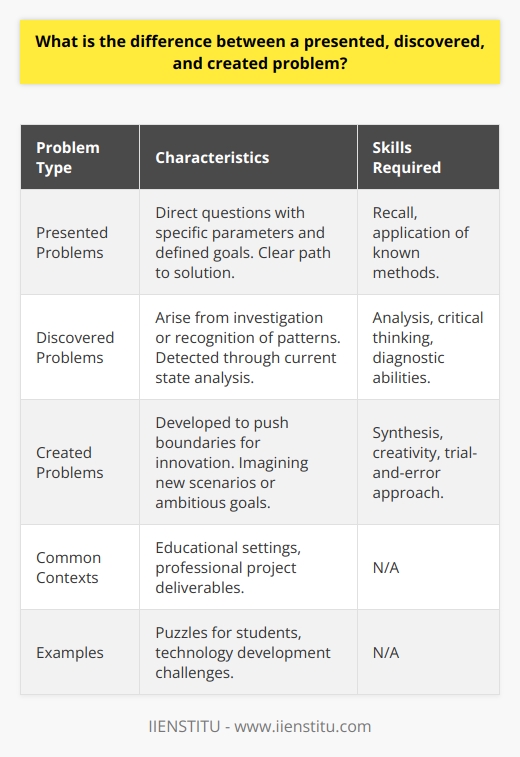 What is the difference between a presented, discovered, and created problem?

| Problem Type | Characteristics | Skills Required |
|---|---|---|
| Presented Problems | Direct questions with specific parameters and defined goals. Clear path to solution. | Recall, application of known methods. |
| Discovered Problems | Arise from investigation or recognition of patterns. Detected through current state analysis. | Analysis, critical thinking, diagnostic abilities. |
| Created Problems | Developed to push boundaries for innovation. Imagining new scenarios or ambitious goals. | Synthesis, creativity, trial-and-error approach. |
| Common Contexts | Educational settings, professional project deliverables. | N/A |
| Examples | Puzzles for students, technology development challenges. | N/A |

IIENSTITU - www.iienstitu.com